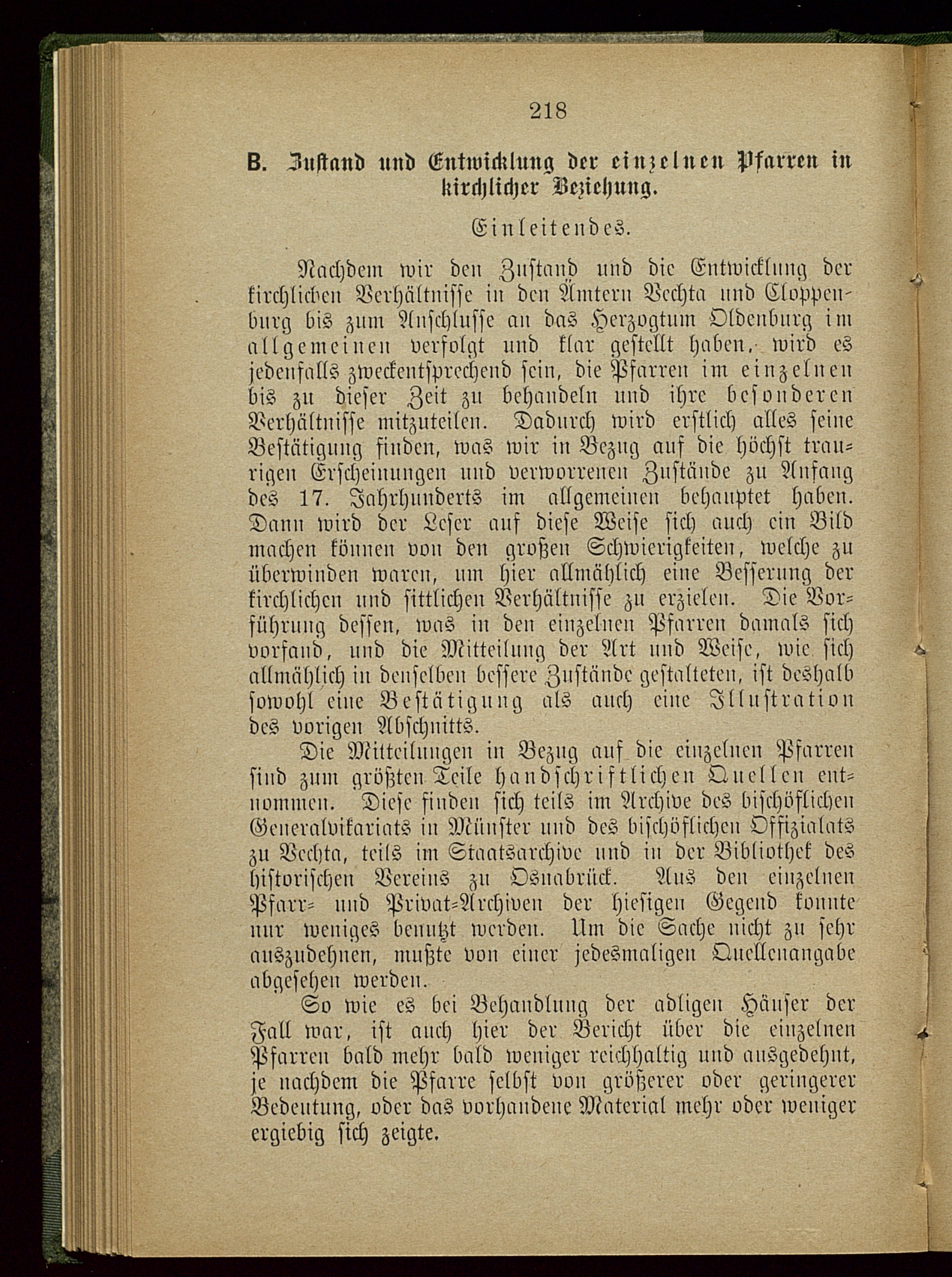 218

B. Zustand und Entwicklung der einzelnen Pfarren in kirchlicher Beziehung.

Einleitendes.

Nachdem wir den Zustand und die Entwicklung der kirchlichen Verhältnisse in den Ämtern Vechta und Cloppenburg bis zum Anschlusse an das Herzogtum Oldenburg im allgemeinen verfolgt und klar gestellt haben, wird es jedenfalls zweckentsprechend sein, die Pfarren im einzelnen bis zu dieser Zeit zu behandeln und ihre besonderen Verhältnisse mitzuteilen. Dadurch wird erstlich alles seine Bestätigung finden, was wir in Bezug auf die höchst traurigen Erscheinungen und verworrenen Zustände zu Anfang des 17. Jahrhunderts im allgemeinen behauptet haben. Dann wird der Leser auf diese Weise sich auch ein Bild machen können von den großen Schwierigkeiten, welche zu überwinden waren, um hier allmählich eine Besserung der kirchlichen und sittlichen Verhältnisse zu erzielen. Die Vorführung dessen, was in den einzelnen Pfarren damals sich vorfand, und die Mitteilung der Art und Weise, wie sich allmählich in denselben bessere Zustände gestalteten, ist deshalb sowohl eine Bestätigung als auch eine Illustration des vorigen Abschnitts.

Die Mitteilungen in Bezug auf die einzelnen Pfarren sind zum größten Teile handschriftlichen Quellen entnommen. Diese finden sich teils im Archive des bischöflichen Generalvikariats in Münster und des bischöflichen Offizialats zu Vechta, teils im Staatsarchive und in der Bibliothek des historischen Vereins zu Osnabrück. Aus den einzelnen Pfarr- und Privat-Archiven der hiesigen Gegend konnte nur weniges benutzt werden. Um die Sache nicht zu sehr auszudehnen, mußte von einer jedesmaligen Quellenangabe abgesehen werden.

So wie es bei Behandlung der adligen Häuser der Fall war, ist auch hier der Bericht über die einzelnen Pfarren bald mehr bald weniger reichhaltig und ausgedehnt, je nachdem die Pfarre selbst von größerer oder geringerer Bedeutung, oder das vorhandene Material mehr oder weniger ergiebig sich zeigte.